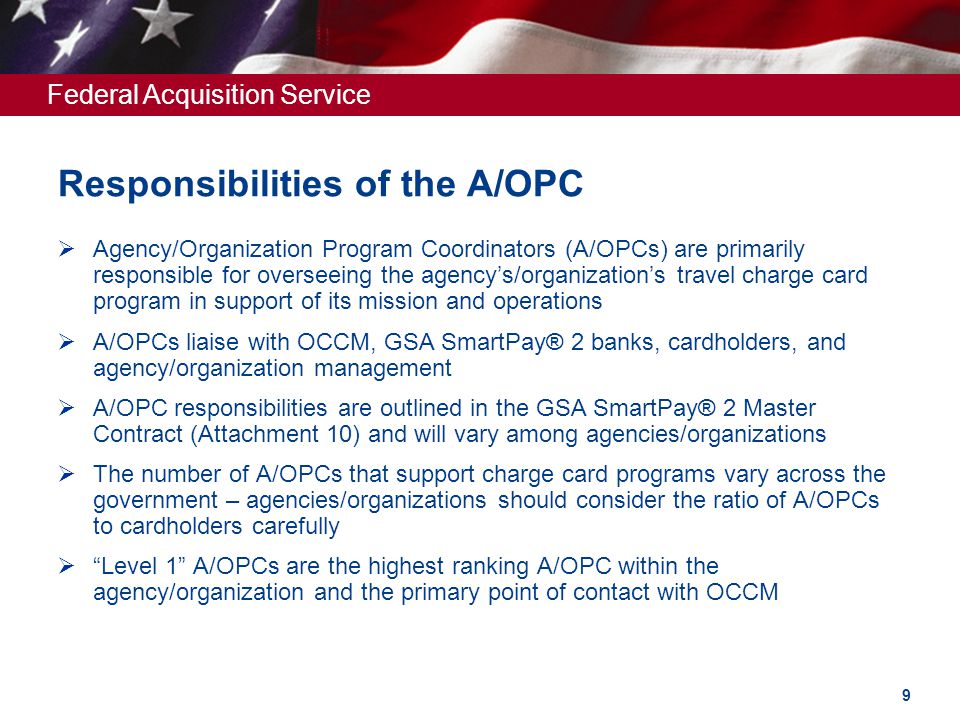 Federal Acquisition Service

Responsibilities of the A/OPC

➢ Agency/Organization Program Coordinators (A/OPCs) are primarily responsible for overseeing the agency's/organization's travel charge card program in support of its mission and operations

➢ A/OPCs liaise with OCCM, GSA SmartPay® 2 banks, cardholders, and agency/organization management

➢ A/OPC responsibilities are outlined in the GSA SmartPay® 2 Master Contract (Attachment 10) and will vary among agencies/organizations

➢ The number of A/OPCs that support charge card programs vary across the government – agencies/organizations should consider the ratio of A/OPCs to cardholders carefully

➢ "Level 1" A/OPCs are the highest ranking A/OPC within the agency/organization and the primary point of contact with OCCM

9